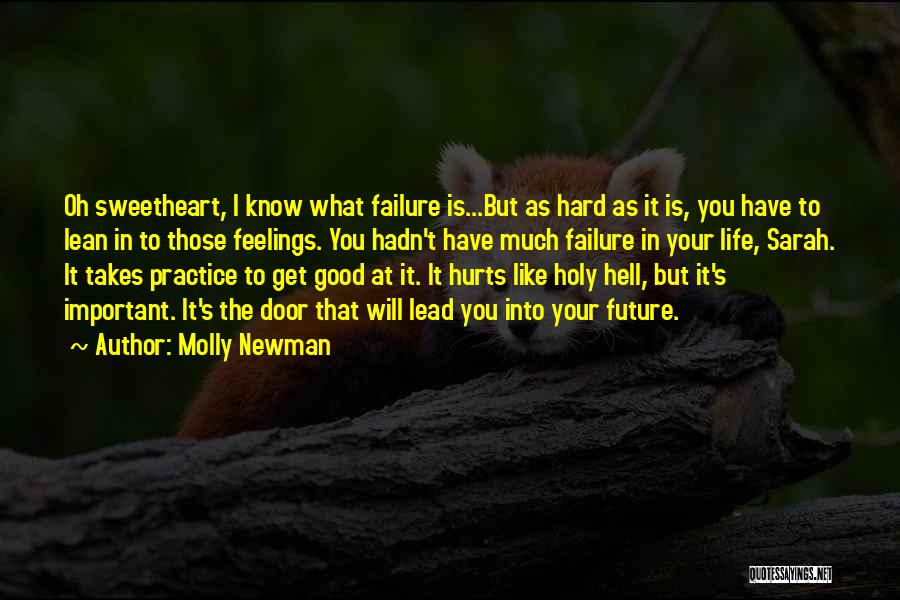 Oh sweetheart, I know what failure is...But as hard as it is, you have to lean in to those feelings. You hadn't have much failure in your life, Sarah. It takes practice to get good at it. It hurts like holy hell, but it's important. It's the door that will lead you into your future.

~ Author: Molly Newman

QUOTESSAYINGS.NET